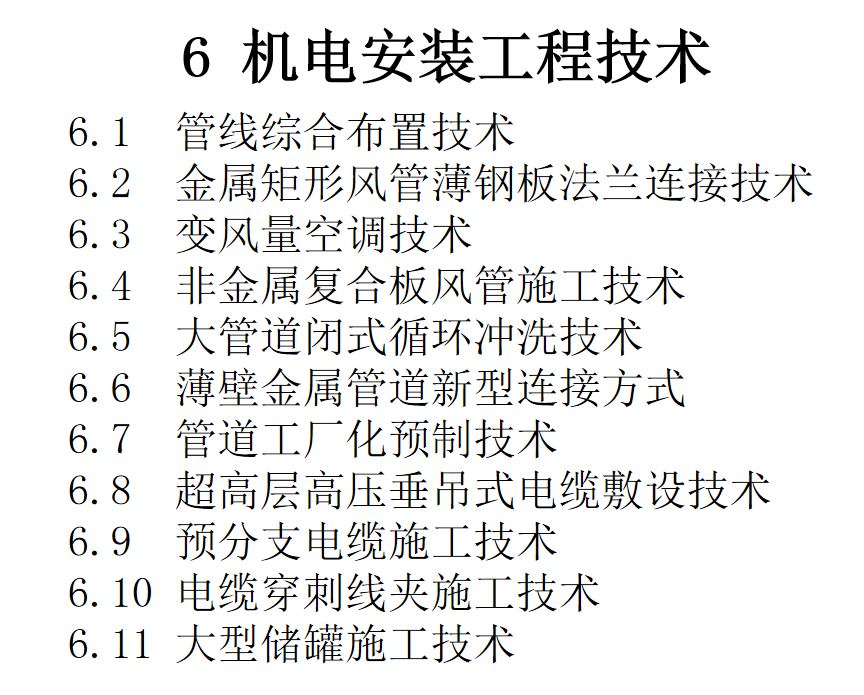 6 机电安装工程技术

6.1 管线综合布置技术
6.2 金属矩形风管薄钢板法兰连接技术
6.3 变风量空调技术
6.4 非金属复合板风管施工技术
6.5 大管道闭式循环冲洗技术
6.6 薄壁金属管道新型连接方式
6.7 管道工厂化预制技术
6.8 超高层高压垂吊式电缆敷设技术
6.9 预分支电缆施工技术
6.10 电缆穿刺线夹施工技术
6.11 大型储罐施工技术